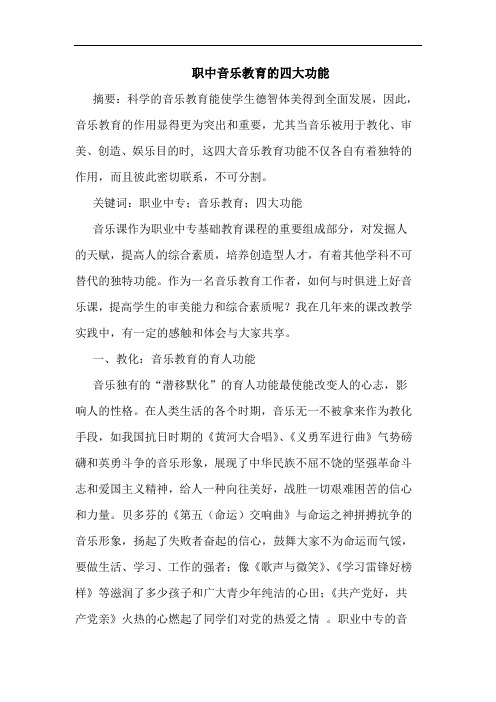 职中音乐教育的四大功能

摘要：科学的音乐教育能使学生德智体美得到全面发展，因此，音乐教育的作用显得更为突出和重要，尤其当音乐被用于教化、审美、创造、娱乐目的时，这四大音乐教育功能不仅各自有着独特的作用，而且彼此密切联系，不可分割。

关键词：职业中专；音乐教育；四大功能

音乐课作为职业中专基础教育课程的重要组成部分，对发掘人的天赋，提高人的综合素质，培养创造型人才，有着其他学科不可替代的独特功能。作为一名音乐教育工作者，如何与时俱进上好音乐课，提高学生的审美能力和综合素质呢？我在几年来的课改教学实践中，有一定的感触和体会与大家共享。

一、教化：音乐教育的育人功能

音乐独有的“潜移默化”的育人功能最使能改变人的心志，影响人的性格。在人类生活的各个时期，音乐无一不被拿来作为教化手段，如我国抗日时期的《黄河大合唱》、《义勇军进行曲》气势磅礴和英勇斗争的音乐形象，展现了中华民族不屈不饶的坚强革命斗志和爱国主义精神，给人一种向往美好，战胜一切艰难困苦的信心和力量。贝多芬的《第五（命运）交响曲》与命运之神拼搏抗争的音乐形象，扬起了失败者奋起的信心，鼓舞大家不为命运而气馁，要做生活、学习、工作的强者；像《歌声与微笑》、《学习雷锋好榜样》等滋润了多少孩子和广大青少年纯洁的心田；《共产党好，共产党亲》火热的心燃起了同学们对党的热爱之情 。职业中专的音